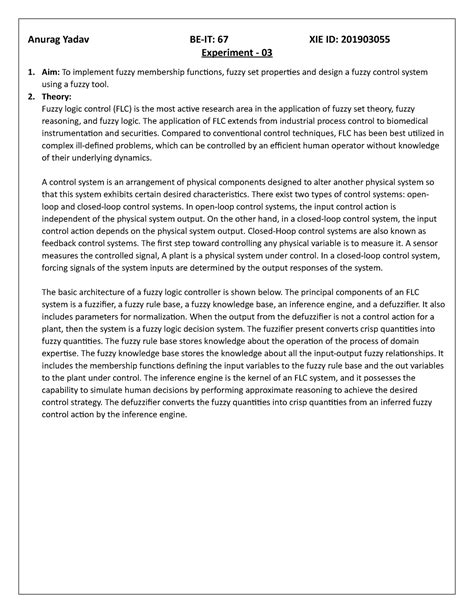 Anurag Yadav BE-IT: 67 XIE ID: 201903055

Experiment - 03

1. Aim: To implement fuzzy membership functions, fuzzy set properties and design a fuzzy control system using a fuzzy tool.

2. Theory:

Fuzzy logic control (FLC) is the most active research area in the application of fuzzy set theory, fuzzy reasoning, and fuzzy logic. The application of FLC extends from industrial process control to biomedical instrumentation and securities. Compared to conventional control techniques, FLC has been best utilized in complex ill-defined problems, which can be controlled by an efficient human operator without knowledge of their underlying dynamics.

A control system is an arrangement of physical components designed to alter another physical system so that this system exhibits certain desired characteristics. There exist two types of control systems: open-loop and closed-loop control systems. In open-loop control systems, the input control action is independent of the physical system output. On the other hand, in a closed-loop control system, the input control action depends on the physical system output. Closed-Hoop control systems are also known as feedback control systems. The first step toward controlling any physical variable is to measure it. A sensor measures the controlled signal, A plant is a physical system under control. In a closed-loop control system, forcing signals of the system inputs are determined by the output responses of the system.

The basic architecture of a fuzzy logic controller is shown below. The principal components of an FLC system is a fuzzifier, a fuzzy rule base, a fuzzy knowledge base, an inference engine, and a defuzzifier. It also includes parameters for normalization. When the output from the defuzzifier is not a control action for a plant, then the system is a fuzzy logic decision system. The fuzzifier present converts crisp quantities into fuzzy quantities. The fuzzy rule base stores knowledge about the operation of the process of domain expertise. The fuzzy knowledge base stores the knowledge about all the input-output fuzzy relationships. It includes the membership functions defining the input variables to the fuzzy rule base and the out variables to the plant under control. The inference engine is the kernel of an FLC system, and it possesses the capability to simulate human decisions by performing approximate reasoning to achieve the desired control strategy. The defuzzifier converts the fuzzy quantities into crisp quantities from an inferred fuzzy control action by the inference engine.